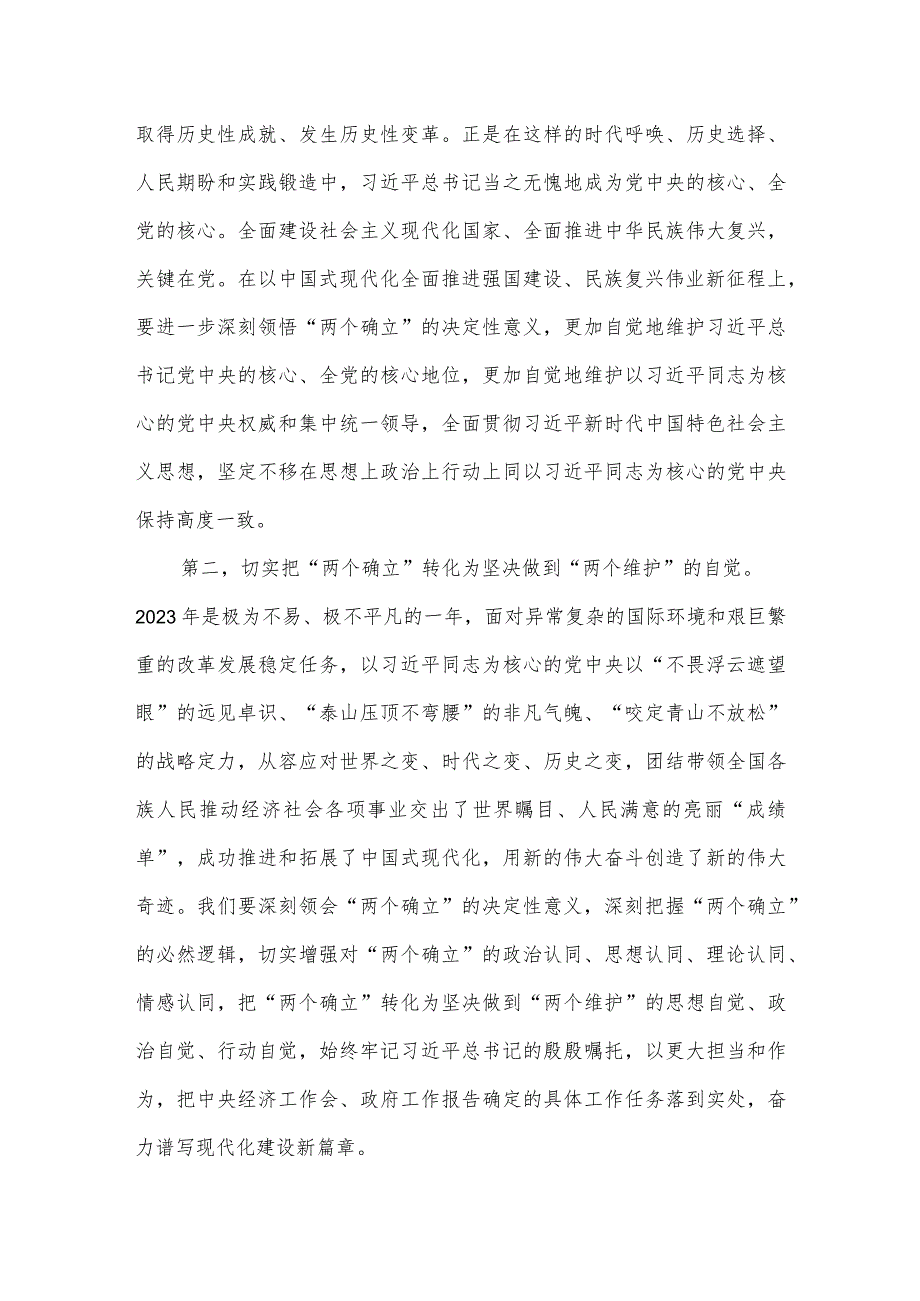 取得历史性成就、发生历史性变革。正是在这样的时代呼唤、历史选择、人民期盼和实践锻造中，习近平总书记当之无愧地成为党中央的核心、全党的核心。全面建设社会主义现代化国家、全面推进中华民族伟大复兴，关键在党。在以中国式现代化全面推进强国建设、民族复兴伟业新征程上，要进一步深刻领悟“两个确立”的决定性意义，更加自觉地维护习近平总书记党中央的核心、全党的核心地位，更加自觉地维护以习近平同志为核心的党中央权威和集中统一领导，全面贯彻习近平新时代中国特色社会主义思想，坚定不移在思想上政治上行动上同以习近平同志为核心的党中央保持高度一致。

第二，切实把“两个确立”转化为坚决做到“两个维护”的自觉。2023年是极为不易、极不平凡的一年，面对异常复杂的国际环境和艰巨繁重的改革发展稳定任务，以习近平同志为核心的党中央以“不畏浮云遮望眼”的远见卓识、“泰山压顶不弯腰”的非凡气魄、“咬定青山不放松”的战略定力，从容应对世界之变、时代之变、历史之变，团结带领全国各族人民推动经济社会各项事业交出了世界瞩目、人民满意的亮丽“成绩单”，成功推进和拓展了中国式现代化，用新的伟大奋斗创造了新的伟大奇迹。我们要深刻领会“两个确立”的决定性意义，深刻把握“两个确立”的必然逻辑，切实增强对“两个确立”的政治认同、思想认同、理论认同、情感认同，把“两个确立”转化为坚决做到“两个维护”的思想自觉、政治自觉、行动自觉，始终牢记习近平总书记的殷殷嘱托，以更大担当和作为，把中央经济工作会、政府工作报告确定的具体工作任务落到实处，奋力谱写现代化建设新篇章。